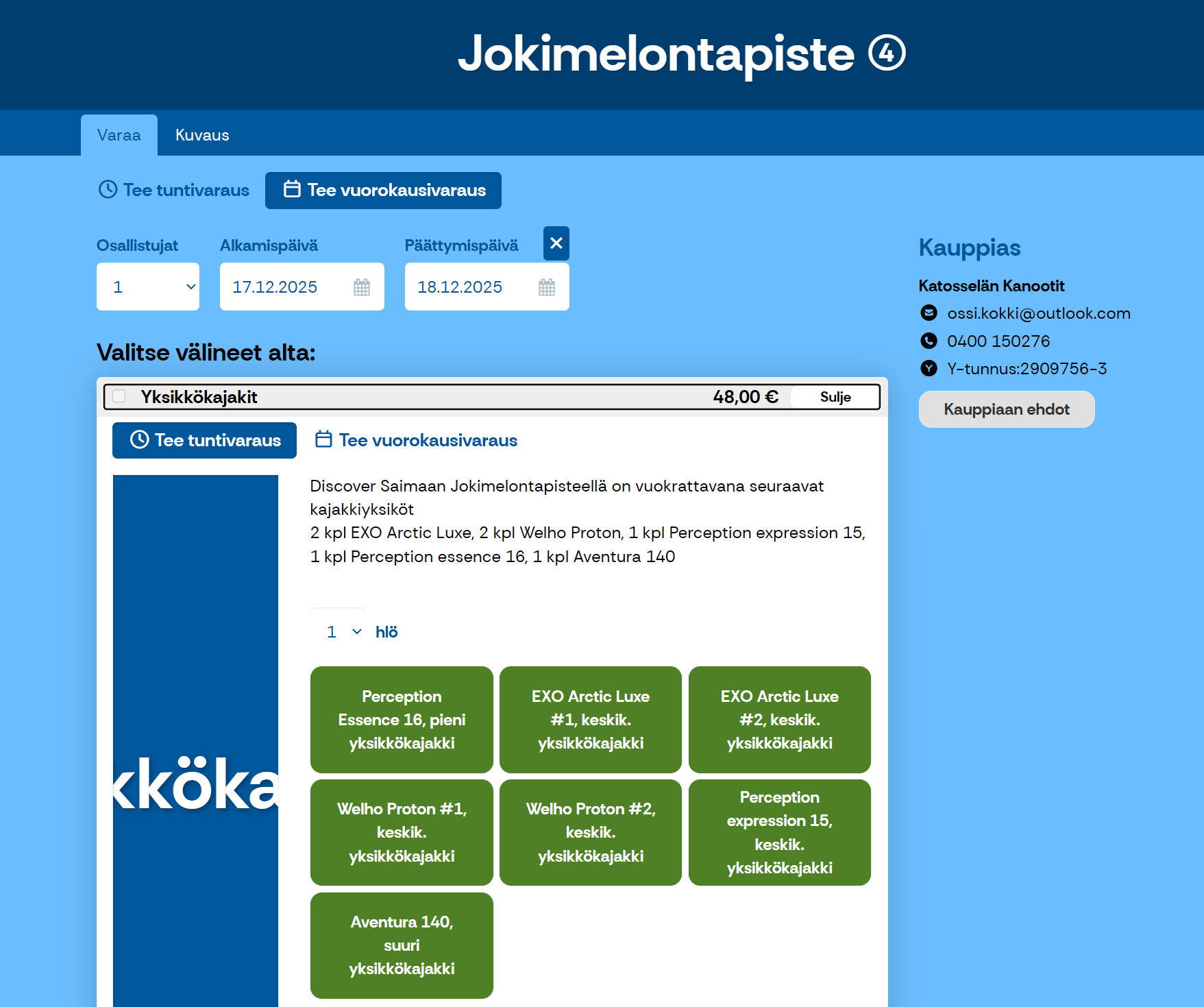 Jokimelontapiste ④

Varaa
Kuvaus

Tee tuntivaraus
Tee vuorokausivaraus

Osallistujat
1
Alkamispäivä
17.12.2025
Päättymispäivä
18.12.2025

Valitse välineet alta:

Yksikkökajakit 48,00 € Sulje

Tee tuntivaraus
Tee vuorokausivaraus

kköka

Discover Saimaan Jokimelontapisteellä on vuokrattavana seuraavat kajakkiyksiköt
2 kpl EXO Arctic Luxe, 2 kpl Welho Proton, 1 kpl Perception expression 15, 1 kpl Perception essence 16, 1 kpl Aventura 140

1 hlö

Perception Essence 16, pieni yksikkökajakki
EXO Arctic Luxe #1, keskik. yksikkökajakki
EXO Arctic Luxe #2, keskik. yksikkökajakki
Welho Proton #1, keskik. yksikkökajakki
Welho Proton #2, keskik. yksikkökajakki
Perception expression 15, keskik. yksikkökajakki
Aventura 140, suuri yksikkökajakki

Kauppias
Katosselän Kanootit
ossi.kokki@outlook.com
0400 150276
Y-tunnus:2909756-3
Kauppiaan ehdot